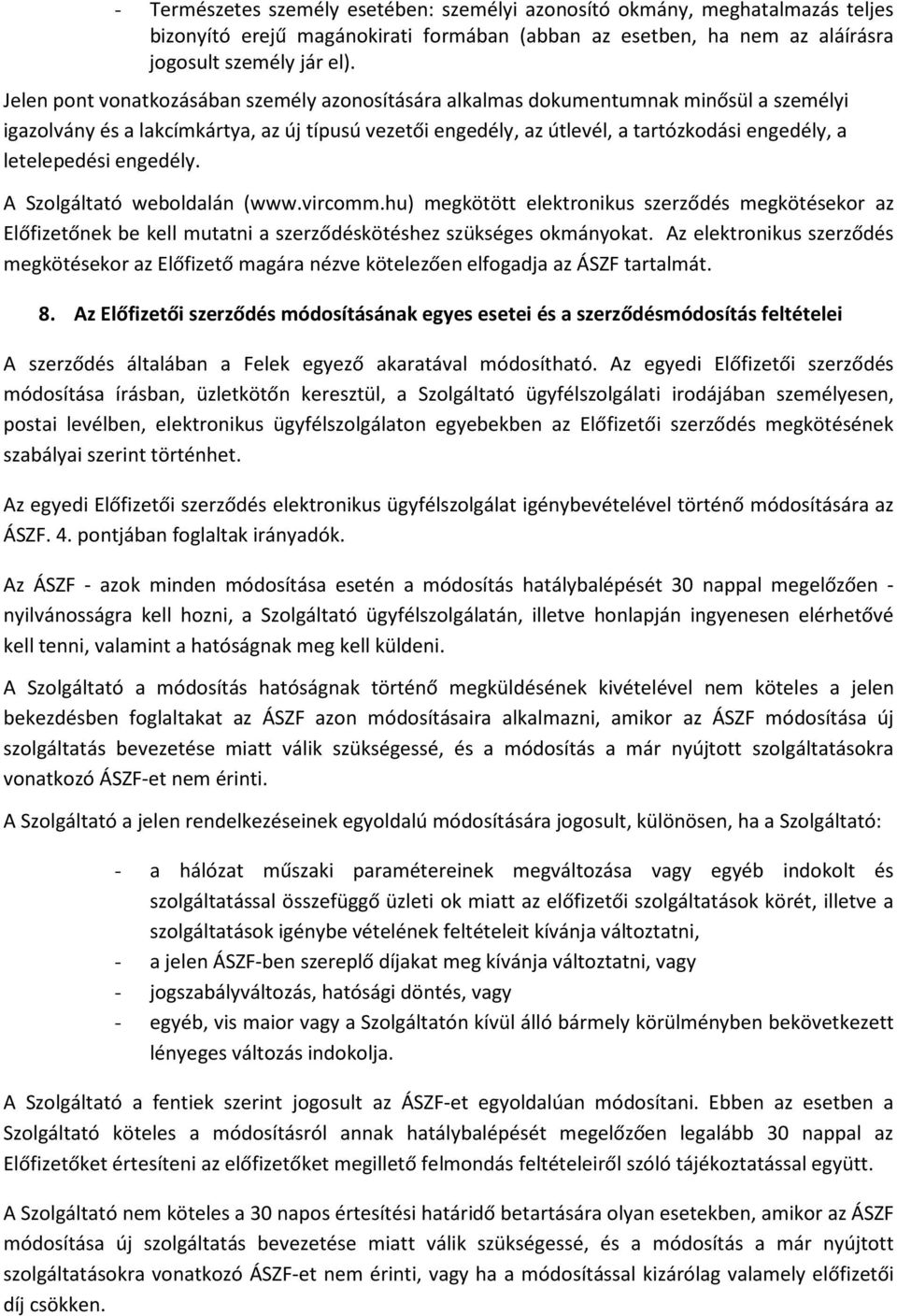 - Természetes személy esetében: személyi azonosító okmány, meghatalmazás teljes bizonyító erejű magánokirati formában (abban az esetben, ha nem az aláírásra jogosult személy jár el).

Jelen pont vonatkozásában személy azonosítására alkalmas dokumentumnak minősül a személyi igazolvány és a lakcímkártya, az új típusú vezetői engedély, az útlevél, a tartózkodási engedély, a letelepedési engedély.

A Szolgáltató weboldalán (www.vircomm.hu) megkötött elektronikus szerződés megkötésekor az Előfizetőnek be kell mutatni a szerződéskötéshez szükséges okmányokat. Az elektronikus szerződés megkötésekor az Előfizető magára nézve kötelezően elfogadja az ÁSZF tartalmát.

8. Az Előfizetői szerződés módosításának egyes esetei és a szerződésmódosítás feltételei

A szerződés általában a Felek egyező akaratával módosítható. Az egyedi Előfizetői szerződés módosítása írásban, üzletkötőn keresztül, a Szolgáltató ügyfélszolgálati irodájában személyesen, postai levélben, elektronikus ügyfélszolgálaton egyebekben az Előfizetői szerződés megkötésének szabályai szerint történhet.

Az egyedi Előfizetői szerződés elektronikus ügyfélszolgálat igénybevételével történő módosítására az ÁSZF. 4. pontjában foglaltak irányadók.

Az ÁSZF - azok minden módosítása esetén a módosítás hatálybalépését 30 nappal megelőzően - nyilvánosságra kell hozni, a Szolgáltató ügyfélszolgálatán, illetve honlapján ingyenesen elérhetővé kell tenni, valamint a hatóságnak meg kell küldeni.

A Szolgáltató a módosítás hatóságnak történő megküldésének kivételével nem köteles a jelen bekezdésben foglaltakat az ÁSZF azon módosításaira alkalmazni, amikor az ÁSZF módosítása új szolgáltatás bevezetése miatt válik szükségessé, és a módosítás a már nyújtott szolgáltatásokra vonatkozó ÁSZF-et nem érinti.

A Szolgáltató a jelen rendelkezéseinek egyoldalú módosítására jogosult, különösen, ha a Szolgáltató:

- a hálózat műszaki paramétereinek megváltozása vagy egyéb indokolt és szolgáltatással összefüggő üzleti ok miatt az előfizetői szolgáltatások körét, illetve a szolgáltatások igénybe vételének feltételeit kívánja változtatni,
- a jelen ÁSZF-ben szereplő díjakat meg kívánja változtatni, vagy
- jogszabályváltozás, hatósági döntés, vagy
- egyéb, vis maior vagy a Szolgáltatón kívül álló bármely körülményben bekövetkezett lényeges változás indokolja.

A Szolgáltató a fentiek szerint jogosult az ÁSZF-et egyoldalúan módosítani. Ebben az esetben a Szolgáltató köteles a módosításról annak hatálybalépését megelőzően legalább 30 nappal az Előfizetőket értesíteni az előfizetőket megillető felmondás feltételeiről szóló tájékoztatással együtt.

A Szolgáltató nem köteles a 30 napos értesítési határidő betartására olyan esetekben, amikor az ÁSZF módosítása új szolgáltatás bevezetése miatt válik szükségessé, és a módosítás a már nyújtott szolgáltatásokra vonatkozó ÁSZF-et nem érinti, vagy ha a módosítással kizárólag valamely előfizetői díj csökken.